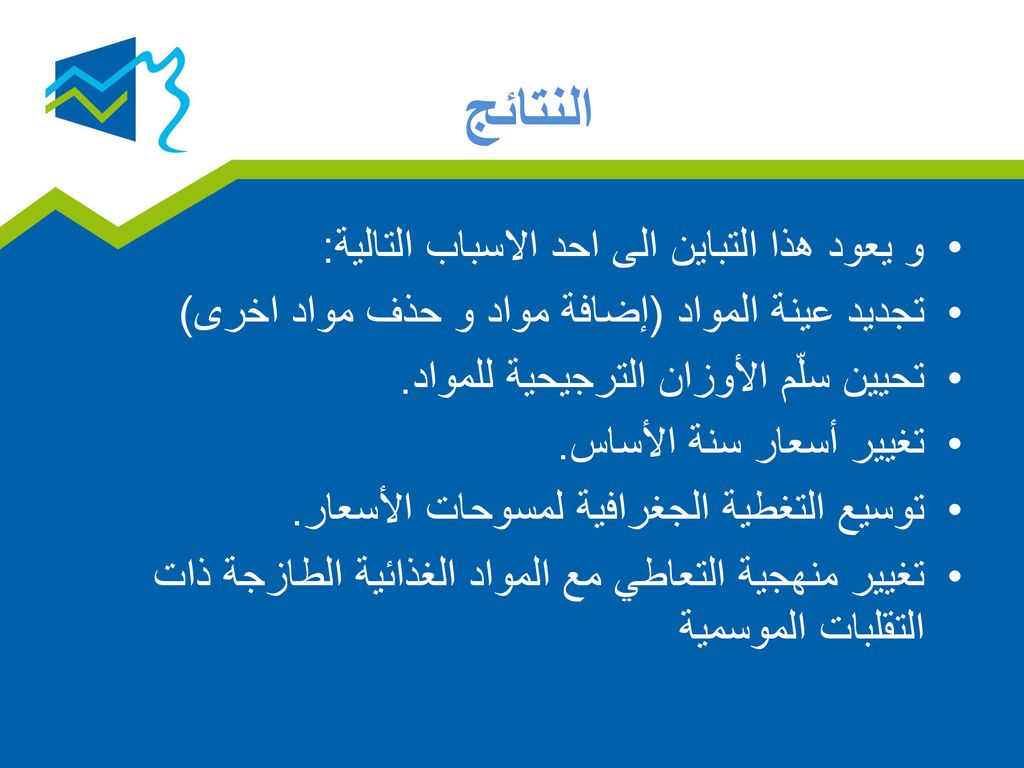 النتائج

• و يعود هذا التباين الى احد الاسباب التالية:
• تجديد عينة المواد (إضافة مواد و حذف مواد اخرى)
• تحيين سلّم الأوزان الترجيحية للمواد.
• تغيير أسعار سنة الأساس.
• توسيع التغطية الجغرافية لمسوحات الأسعار.
• تغيير منهجية التعاطي مع المواد الغذائية الطازجة ذات التقلبات الموسمية